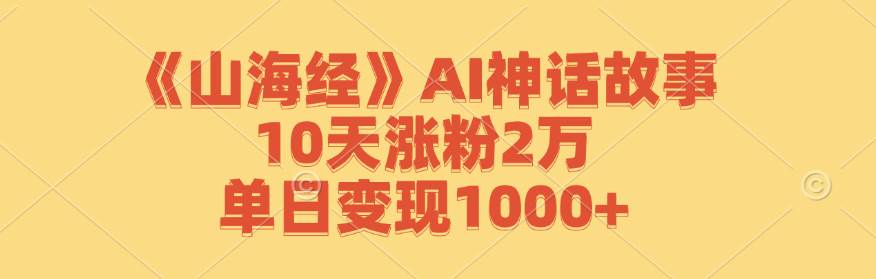 《山海经》AI神话故事
10天涨粉2万
单日变现1000+